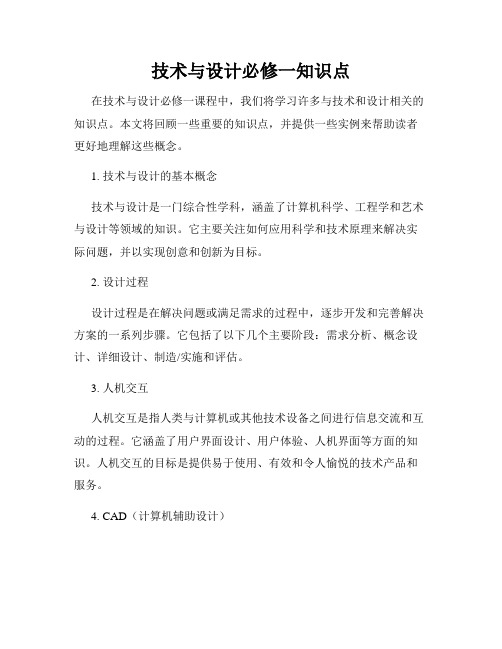 技术与设计必修一知识点

在技术与设计必修一课程中，我们将学习许多与技术和设计相关的知识点。本文将回顾一些重要的知识点，并提供一些实例来帮助读者更好地理解这些概念。

1. 技术与设计的基本概念

技术与设计是一门综合性学科，涵盖了计算机科学、工程学和艺术与设计等领域的知识。它主要关注如何应用科学和技术原理来解决实际问题，并以实现创意和创新为目标。

2. 设计过程

设计过程是在解决问题或满足需求的过程中，逐步开发和完善解决方案的一系列步骤。它包括了以下几个主要阶段：需求分析、概念设计、详细设计、制造/实施和评估。

3. 人机交互

人机交互是指人类与计算机或其他技术设备之间进行信息交流和互动的过程。它涵盖了用户界面设计、用户体验、人机界面等方面的知识。人机交互的目标是提供易于使用、有效和令人愉悦的技术产品和服务。

4. CAD（计算机辅助设计）